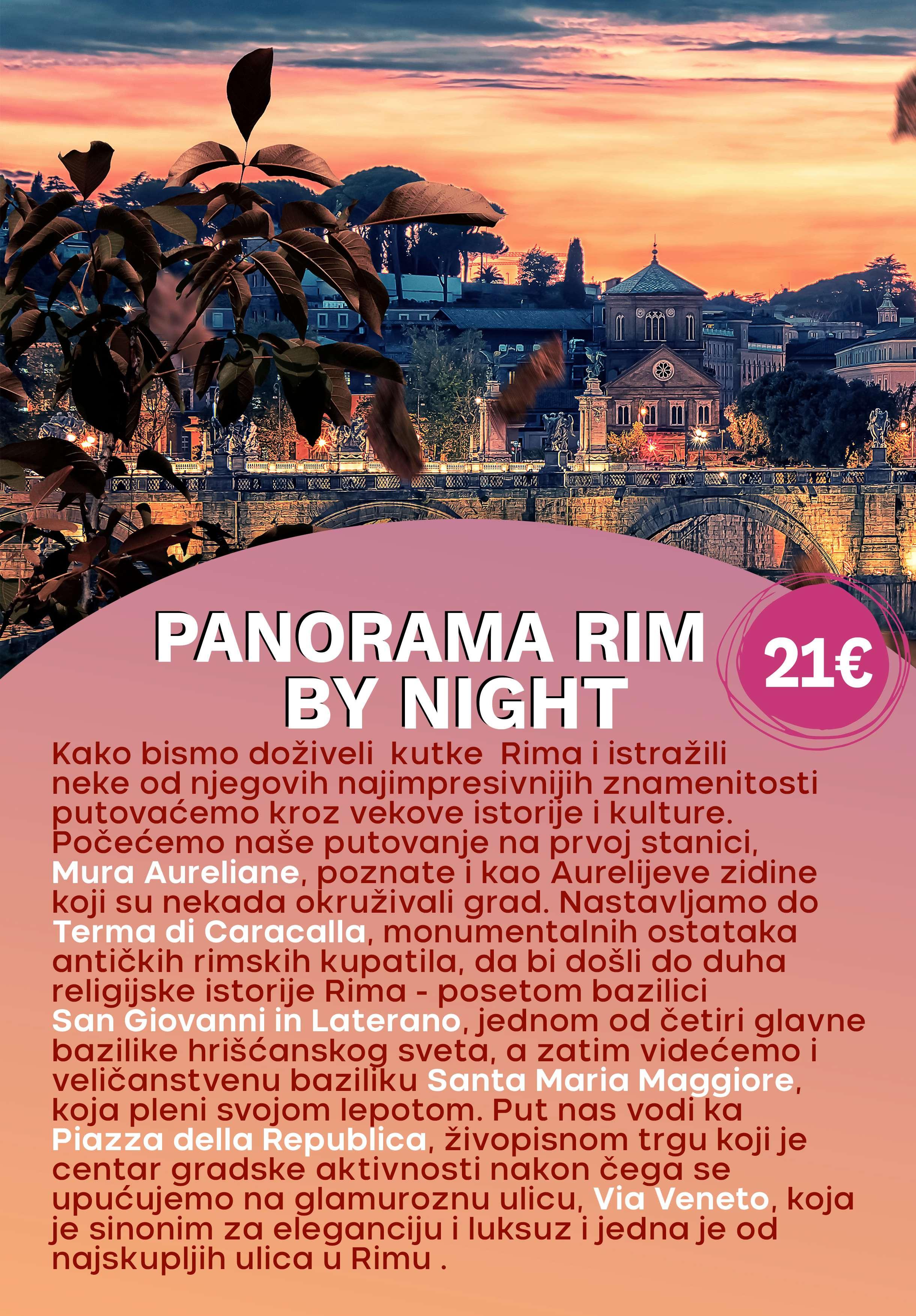 PANORAMA RIM
BY NIGHT

21€

Kako bismo doživeli  kutke  Rima i istražili neke od njegovih najimpresivnijih znamenitosti putovaćemo kroz vekove istorije i kulture. Počećemo naše putovanje na prvoj stanici, Mura Aureliane, poznate i kao Aurelijeve zidine koji su nekada okruživali grad. Nastavljamo do Terma di Caracalla, monumentalnih ostataka antičkih rimskih kupatila, da bi došli do duha religijske istorije Rima - posetom bazilici San Giovanni in Laterano, jednom od četiri glavne bazilike hrišćanskog sveta, a zatim videćemo i veličanstvenu baziliku Santa Maria Maggiore, koja pleni svojom lepotom. Put nas vodi ka Piazza della Republica, živopisnom trgu koji je centar gradske aktivnosti nakon čega se upućujemo na glamuroznu ulicu, Via Veneto, koja je sinonim za eleganciju i luksuz i jedna je od najskupljih ulica u Rimu .